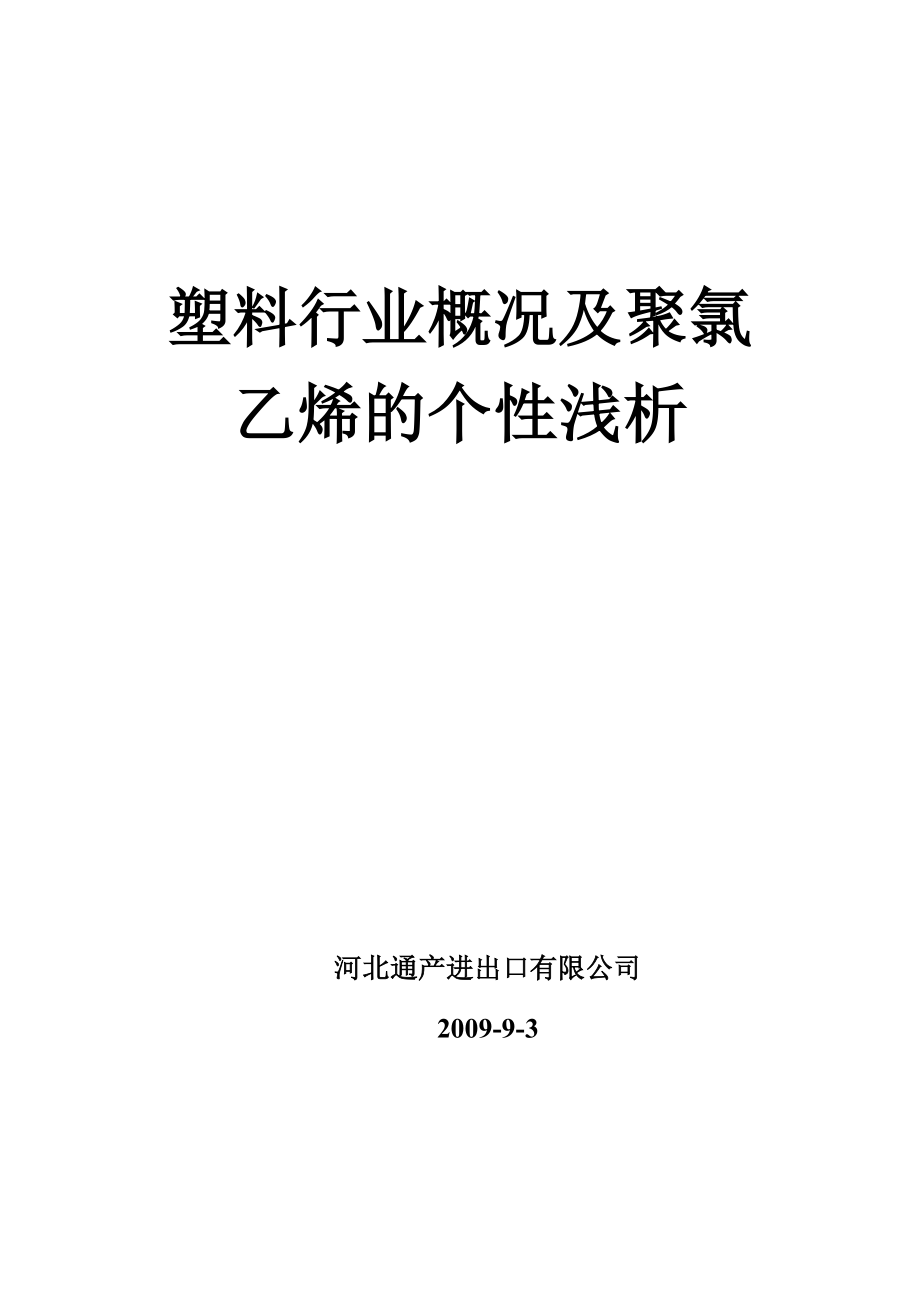 塑料行业概况及聚氯乙烯的个性浅析

河北通产进出口有限公司

2009-9-3